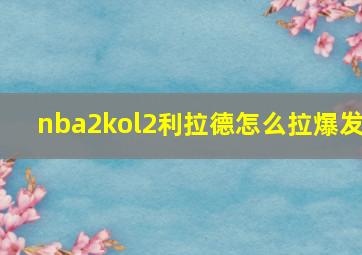 nba2kol2利拉德怎么拉爆发